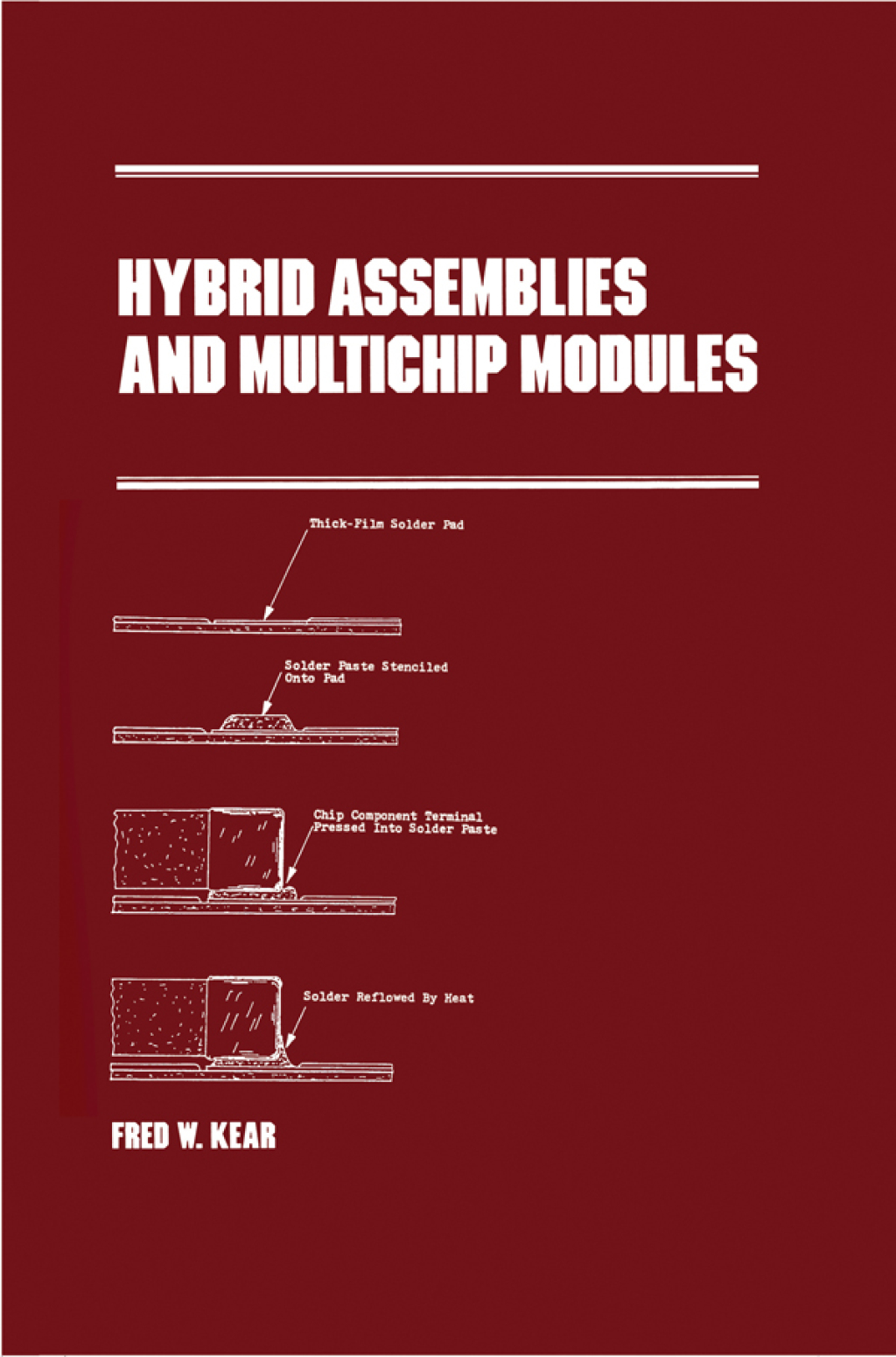 HYBRID ASSEMBLIES AND MULTICHIP MODULES

Thick-Film Solder Pad

Solder Paste Stenciled Onto Pad

Chip Component Terminal Pressed Into Solder Paste

Solder Reflowed By Heat

FRED W. KEAR